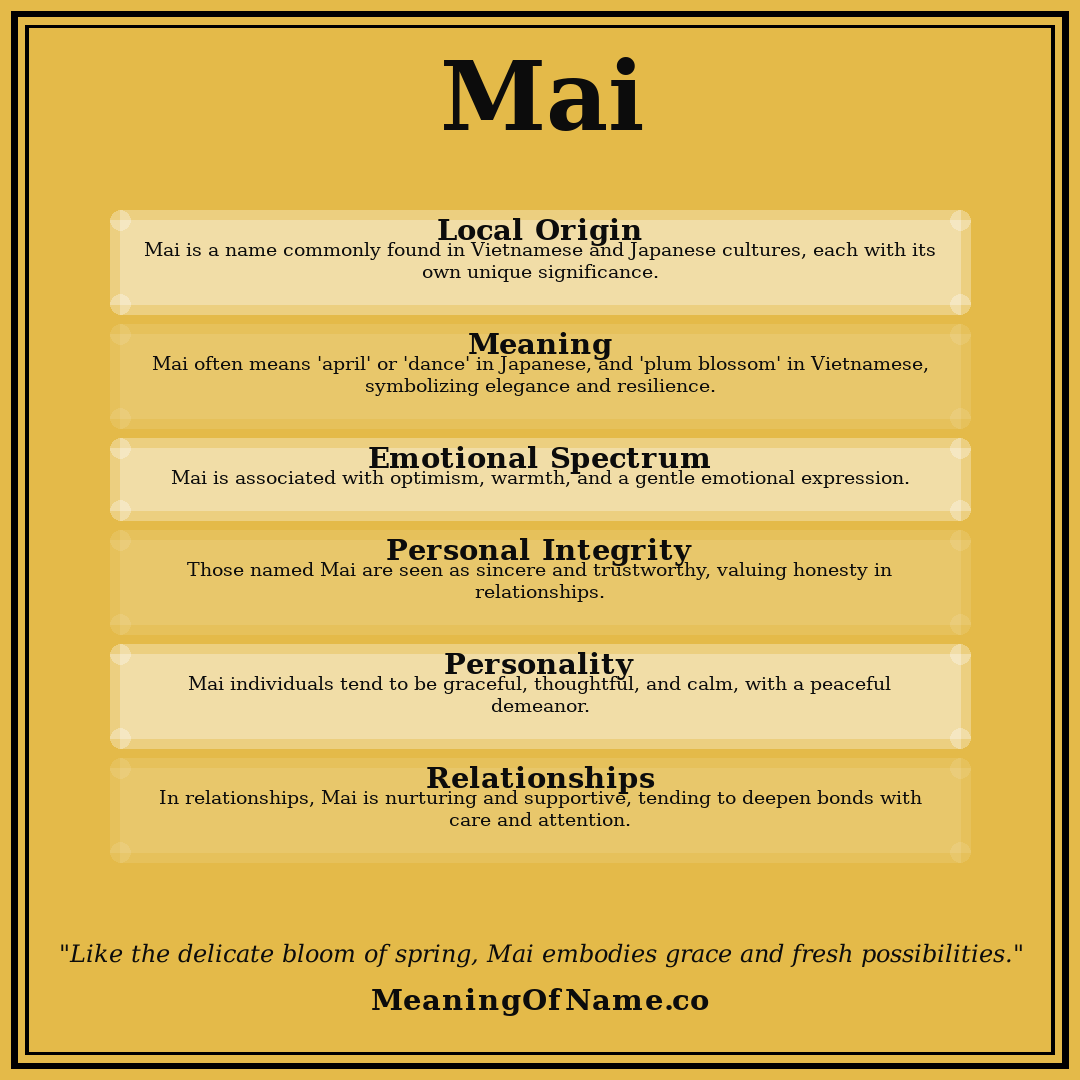 Mai

Local Origin
Mai is a name commonly found in Vietnamese and Japanese cultures, each with its own unique significance.

Meaning
Mai often means 'april' or 'dance' in Japanese, and 'plum blossom' in Vietnamese, symbolizing elegance and resilience.

Emotional Spectrum
Mai is associated with optimism, warmth, and a gentle emotional expression.

Personal Integrity
Those named Mai are seen as sincere and trustworthy, valuing honesty in relationships.

Personality
Mai individuals tend to be graceful, thoughtful, and calm, with a peaceful demeanor.

Relationships
In relationships, Mai is nurturing and supportive, tending to deepen bonds with care and attention.

"Like the delicate bloom of spring, Mai embodies grace and fresh possibilities."

MeaningOfName.co